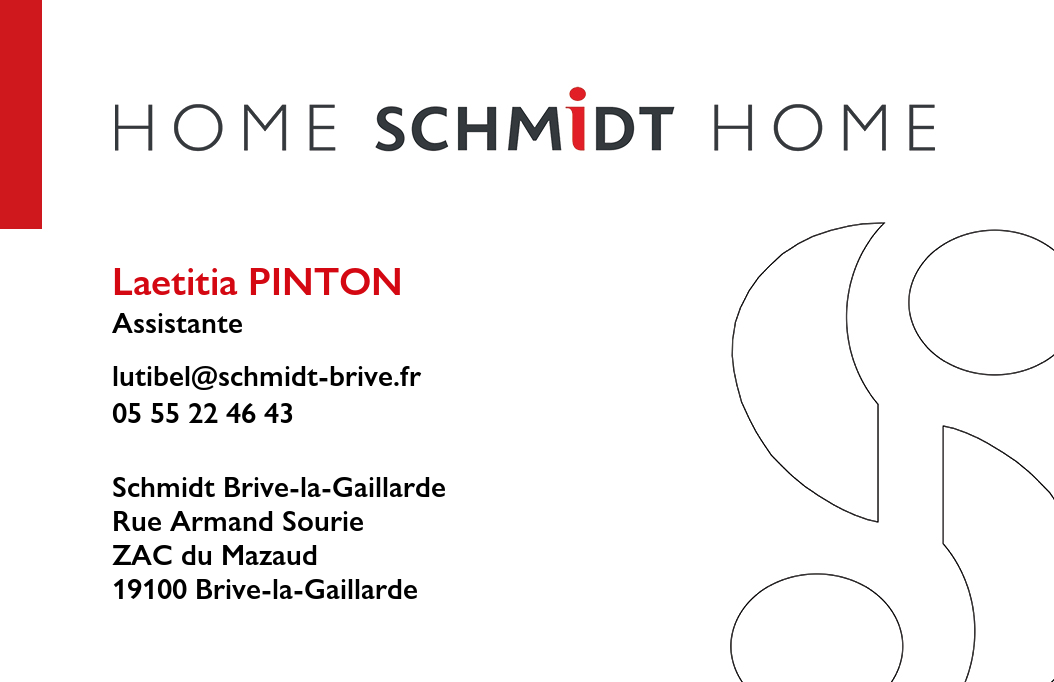 HOME SCHMIDT HOME

Laetitia PINTON
Assistante

lutibel@schmidt-brive.fr
05 55 22 46 43

Schmidt Brive-la-Gaillarde
Rue Armand Sourie
ZAC du Mazaud
19100 Brive-la-Gaillarde